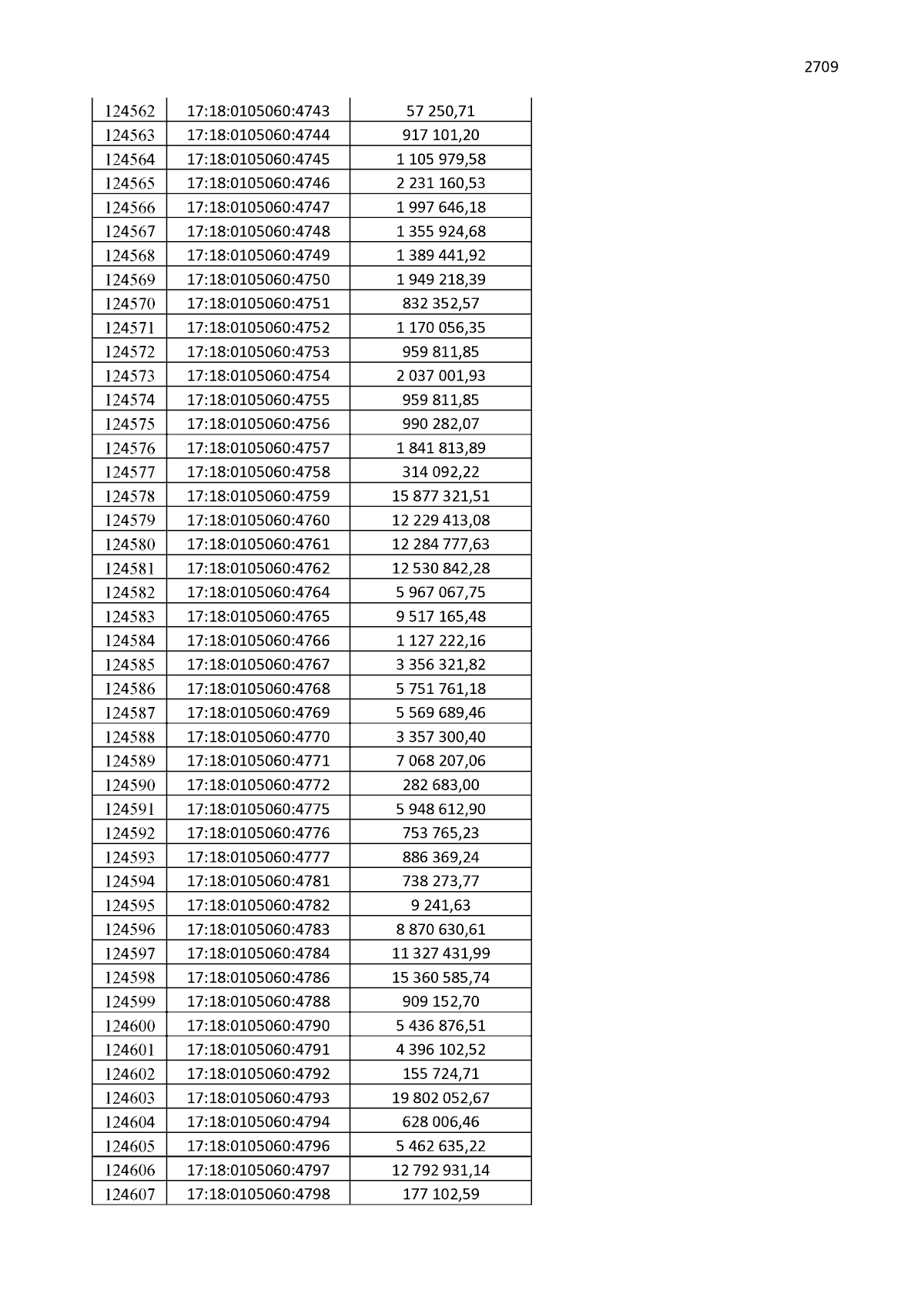 2709

| | | |
|---|---|---|
| 124562 | 17:18:0105060:4743 | 57 250,71 |
| 124563 | 17:18:0105060:4744 | 917 101,20 |
| 124564 | 17:18:0105060:4745 | 1 105 979,58 |
| 124565 | 17:18:0105060:4746 | 2 231 160,53 |
| 124566 | 17:18:0105060:4747 | 1 997 646,18 |
| 124567 | 17:18:0105060:4748 | 1 355 924,68 |
| 124568 | 17:18:0105060:4749 | 1 389 441,92 |
| 124569 | 17:18:0105060:4750 | 1 949 218,39 |
| 124570 | 17:18:0105060:4751 | 832 352,57 |
| 124571 | 17:18:0105060:4752 | 1 170 056,35 |
| 124572 | 17:18:0105060:4753 | 959 811,85 |
| 124573 | 17:18:0105060:4754 | 2 037 001,93 |
| 124574 | 17:18:0105060:4755 | 959 811,85 |
| 124575 | 17:18:0105060:4756 | 990 282,07 |
| 124576 | 17:18:0105060:4757 | 1 841 813,89 |
| 124577 | 17:18:0105060:4758 | 314 092,22 |
| 124578 | 17:18:0105060:4759 | 15 877 321,51 |
| 124579 | 17:18:0105060:4760 | 12 229 413,08 |
| 124580 | 17:18:0105060:4761 | 12 284 777,63 |
| 124581 | 17:18:0105060:4762 | 12 530 842,28 |
| 124582 | 17:18:0105060:4764 | 5 967 067,75 |
| 124583 | 17:18:0105060:4765 | 9 517 165,48 |
| 124584 | 17:18:0105060:4766 | 1 127 222,16 |
| 124585 | 17:18:0105060:4767 | 3 356 321,82 |
| 124586 | 17:18:0105060:4768 | 5 751 761,18 |
| 124587 | 17:18:0105060:4769 | 5 569 689,46 |
| 124588 | 17:18:0105060:4770 | 3 357 300,40 |
| 124589 | 17:18:0105060:4771 | 7 068 207,06 |
| 124590 | 17:18:0105060:4772 | 282 683,00 |
| 124591 | 17:18:0105060:4775 | 5 948 612,90 |
| 124592 | 17:18:0105060:4776 | 753 765,23 |
| 124593 | 17:18:0105060:4777 | 886 369,24 |
| 124594 | 17:18:0105060:4781 | 738 273,77 |
| 124595 | 17:18:0105060:4782 | 9 241,63 |
| 124596 | 17:18:0105060:4783 | 8 870 630,61 |
| 124597 | 17:18:0105060:4784 | 11 327 431,99 |
| 124598 | 17:18:0105060:4786 | 15 360 585,74 |
| 124599 | 17:18:0105060:4788 | 909 152,70 |
| 124600 | 17:18:0105060:4790 | 5 436 876,51 |
| 124601 | 17:18:0105060:4791 | 4 396 102,52 |
| 124602 | 17:18:0105060:4792 | 155 724,71 |
| 124603 | 17:18:0105060:4793 | 19 802 052,67 |
| 124604 | 17:18:0105060:4794 | 628 006,46 |
| 124605 | 17:18:0105060:4796 | 5 462 635,22 |
| 124606 | 17:18:0105060:4797 | 12 792 931,14 |
| 124607 | 17:18:0105060:4798 | 177 102,59 |